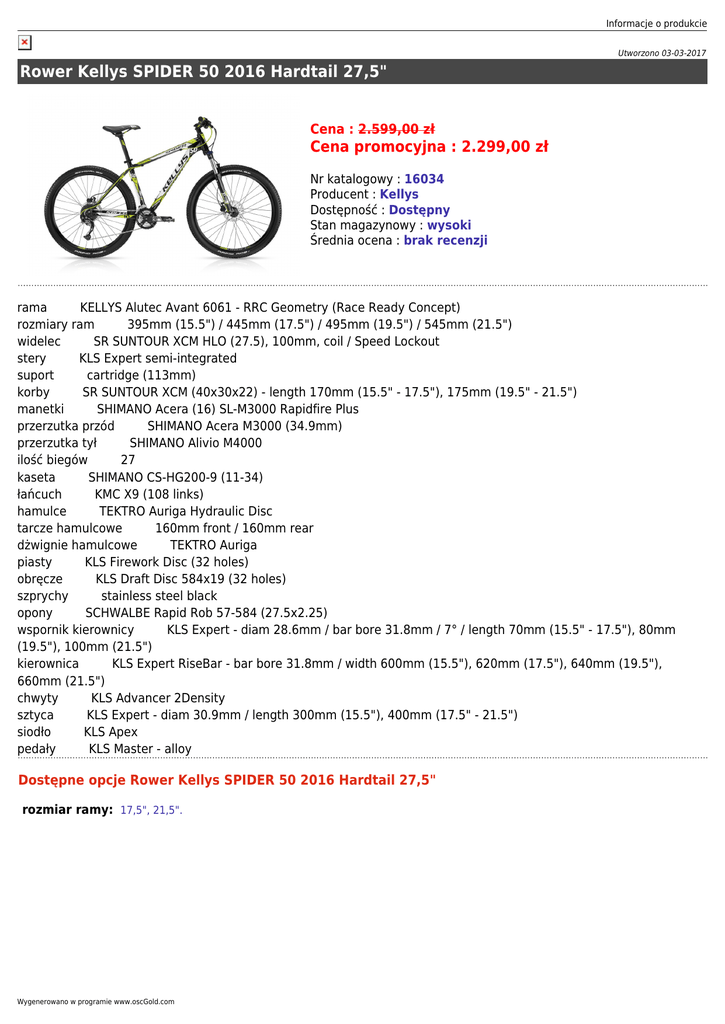 Informacje o produkcie

Utworzono 03-03-2017

Rower Kellys SPIDER 50 2016 Hardtail 27,5"

Cena : 2.599,00 zł
Cena promocyjna : 2.299,00 zł

Nr katalogowy : 16034
Producent : Kellys
Dostępność : Dostępny
Stan magazynowy : wysoki
Średnia ocena : brak recenzji

rama KELLYS Alutec Avant 6061 - RRC Geometry (Race Ready Concept)
rozmiary ram 395mm (15.5") / 445mm (17.5") / 495mm (19.5") / 545mm (21.5")
widelec SR SUNTOUR XCM HLO (27.5), 100mm, coil / Speed Lockout
stery KLS Expert semi-integrated
suport cartridge (113mm)
korby SR SUNTOUR XCM (40x30x22) - length 170mm (15.5" - 17.5"), 175mm (19.5" - 21.5")
manetki SHIMANO Acera (16) SL-M3000 Rapidfire Plus
przerzutka przód SHIMANO Acera M3000 (34.9mm)
przerzutka tył SHIMANO Alivio M4000
ilość biegów 27
kaseta SHIMANO CS-HG200-9 (11-34)
łańcuch KMC X9 (108 links)
hamulce TEKTRO Auriga Hydraulic Disc
tarcze hamulcowe 160mm front / 160mm rear
dźwignie hamulcowe TEKTRO Auriga
piasty KLS Firework Disc (32 holes)
obręcze KLS Draft Disc 584x19 (32 holes)
szprychy stainless steel black
opony SCHWALBE Rapid Rob 57-584 (27.5x2.25)
wspornik kierownicy KLS Expert - diam 28.6mm / bar bore 31.8mm / 7° / length 70mm (15.5" - 17.5"), 80mm (19.5"), 100mm (21.5")
kierownica KLS Expert RiseBar - bar bore 31.8mm / width 600mm (15.5"), 620mm (17.5"), 640mm (19.5"), 660mm (21.5")
chwyty KLS Advancer 2Density
sztyca KLS Expert - diam 30.9mm / length 300mm (15.5"), 400mm (17.5" - 21.5")
siodło KLS Apex
pedały KLS Master - alloy

Dostępne opcje Rower Kellys SPIDER 50 2016 Hardtail 27,5"

rozmiar ramy: 17,5", 21,5".

Wygenerowano w programie www.oscGold.com